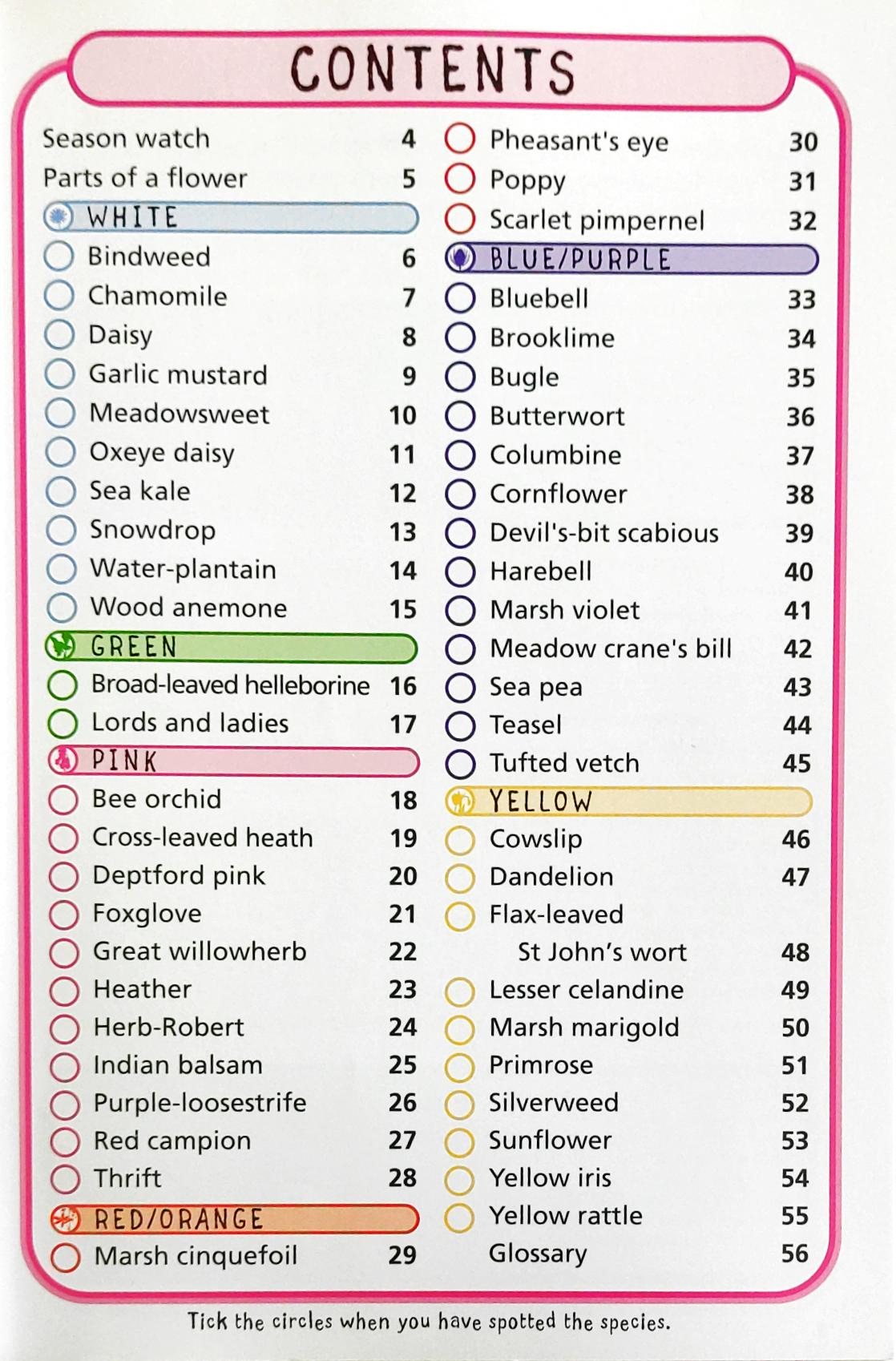 CONTENTS

Season watch 4
Parts of a flower 5
WHITE
☐ Bindweed 6
☐ Chamomile 7
☐ Daisy 8
☐ Garlic mustard 9
☐ Meadowsweet 10
☐ Oxeye daisy 11
☐ Sea kale 12
☐ Snowdrop 13
☐ Water-plantain 14
☐ Wood anemone 15
GREEN
☐ Broad-leaved helleborine 16
☐ Lords and ladies 17
PINK
☐ Bee orchid 18
☐ Cross-leaved heath 19
☐ Deptford pink 20
☐ Foxglove 21
☐ Great willowherb 22
☐ Heather 23
☐ Herb-Robert 24
☐ Indian balsam 25
☐ Purple-loosestrife 26
☐ Red campion 27
☐ Thrift 28
RED/ORANGE
☐ Marsh cinquefoil 29

☐ Pheasant's eye 30
☐ Poppy 31
☐ Scarlet pimpernel 32
BLUE/PURPLE
☐ Bluebell 33
☐ Brooklime 34
☐ Bugle 35
☐ Butterwort 36
☐ Columbine 37
☐ Cornflower 38
☐ Devil's-bit scabious 39
☐ Harebell 40
☐ Marsh violet 41
☐ Meadow crane's bill 42
☐ Sea pea 43
☐ Teasel 44
☐ Tufted vetch 45
YELLOW
☐ Cowslip 46
☐ Dandelion 47
☐ Flax-leaved St John's wort 48
☐ Lesser celandine 49
☐ Marsh marigold 50
☐ Primrose 51
☐ Silverweed 52
☐ Sunflower 53
☐ Yellow iris 54
☐ Yellow rattle 55
Glossary 56

Tick the circles when you have spotted the species.